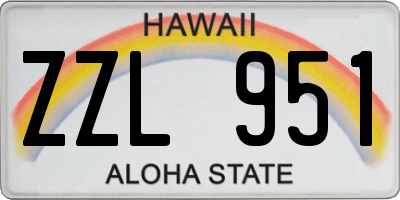 HAWAII

ZZL 951

ALOHA STATE